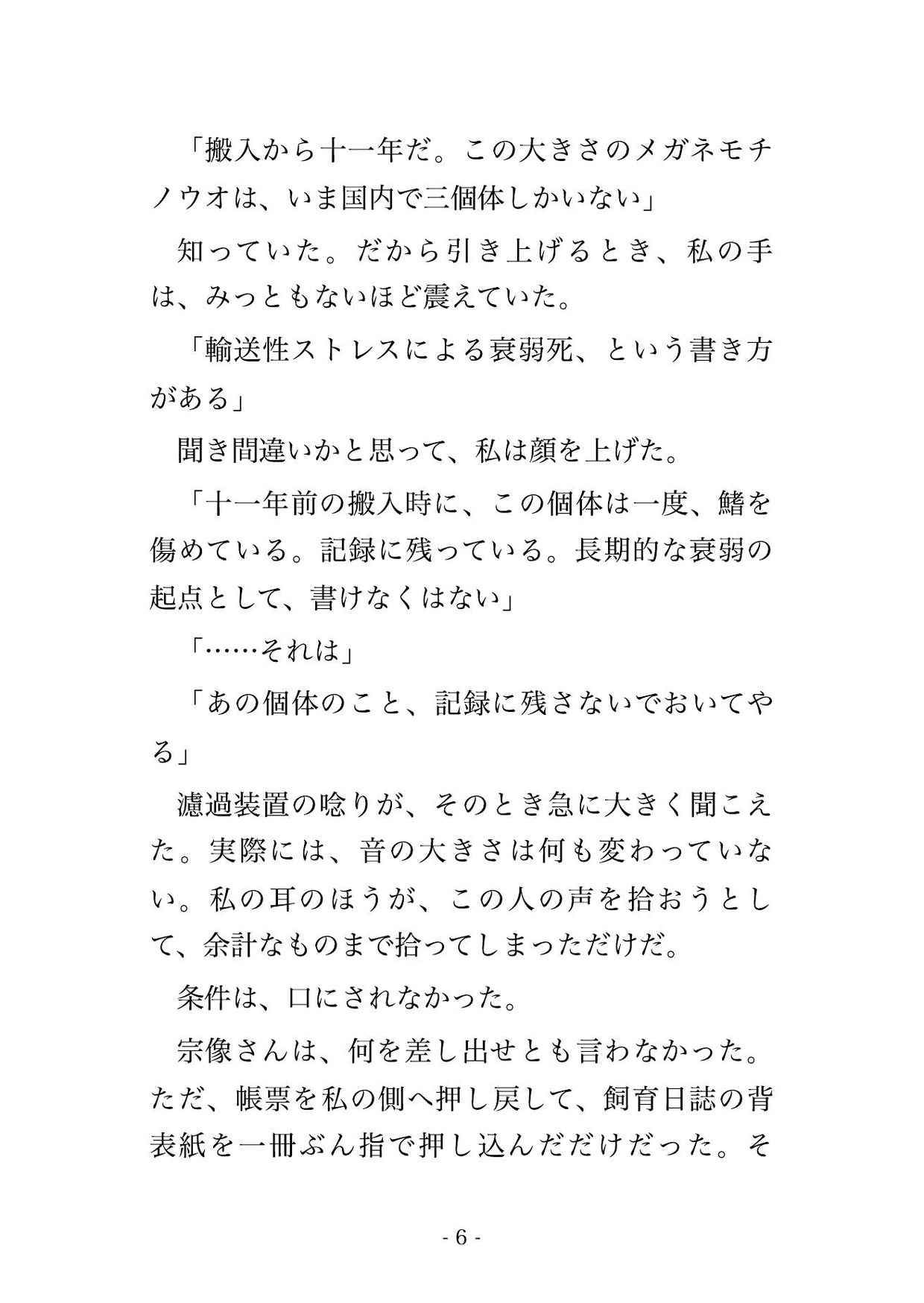 「搬入から十一年だ。この大きさのメガネモチノウオは、いま国内で三個体しかいない」

知っていた。だから引き上げるとき、私の手は、みっともないほど震えていた。

「輸送性ストレスによる衰弱死、という書き方がある」

聞き間違いかと思って、私は顔を上げた。

「十一年前の搬入時に、この個体は一度、鰭を傷めている。記録に残っている。長期的な衰弱の起点として、書けなくはない」

「……それは」

「あの個体のこと、記録に残さないでおいてやる」

濾過装置の唸りが、そのとき急に大きく聞こえた。実際には、音の大きさは何も変わっていない。私の耳のほうが、この人の声を拾おうとして、余計なものまで拾ってしまっただけだ。

条件は、口にされなかった。

宗像さんは、何を差し出せとも言わなかった。ただ、帳票を私の側へ押し戻して、飼育日誌の背表紙を一冊ぶん指で押し込んだだけだった。そ

- 6 -